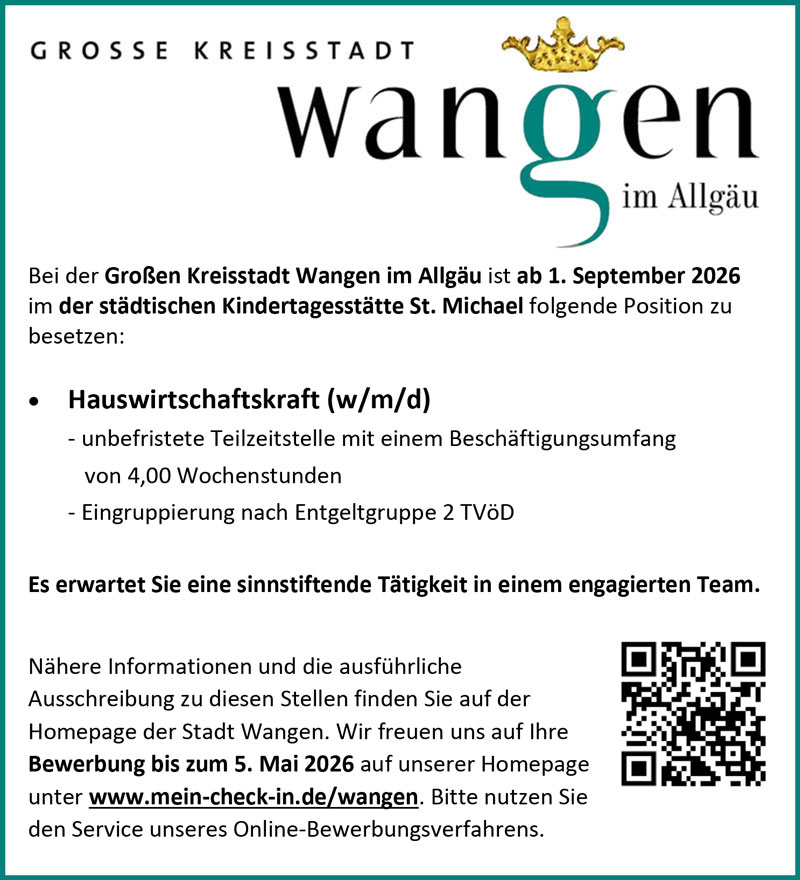 GROSSE KREISSTADT

wangen

im Allgäu

Bei der Großen Kreisstadt Wangen im Allgäu ist ab 1. September 2026 im der städtischen Kindertagesstätte St. Michael folgende Position zu besetzen:

• Hauswirtschaftskraft (w/m/d)
- unbefristete Teilzeitstelle mit einem Beschäftigungsumfang von 4,00 Wochenstunden
- Eingruppierung nach Entgeltgruppe 2 TVöD

Es erwartet Sie eine sinnstiftende Tätigkeit in einem engagierten Team.

Nähere Informationen und die ausführliche Ausschreibung zu diesen Stellen finden Sie auf der Homepage der Stadt Wangen. Wir freuen uns auf Ihre Bewerbung bis zum 5. Mai 2026 auf unserer Homepage unter www.mein-check-in.de/wangen. Bitte nutzen Sie den Service unseres Online-Bewerbungsverfahrens.